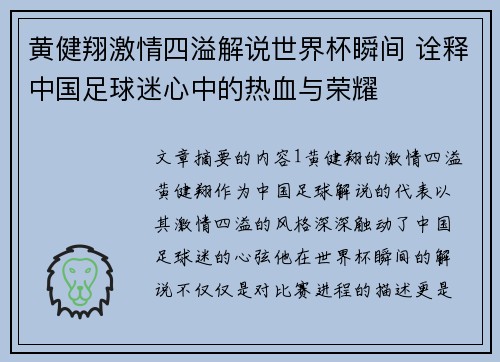 黄健翔激情四溢解说世界杯瞬间 诠释中国足球迷心中的热血与荣耀

文章摘要的内容1黄健翔的激情四溢黄健翔作为中国足球解说的代表以其激情四溢的风格深深触动了中国足球迷的心弦他在世界杯瞬间的解说不仅仅是对比赛进程的描述更是